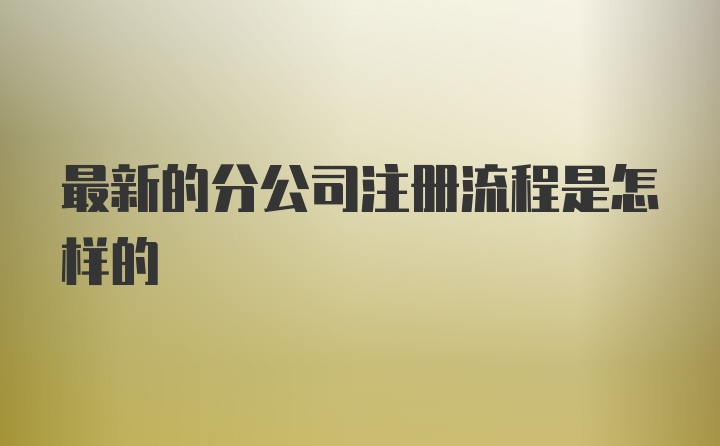 最新的分公司注册流程是怎样的